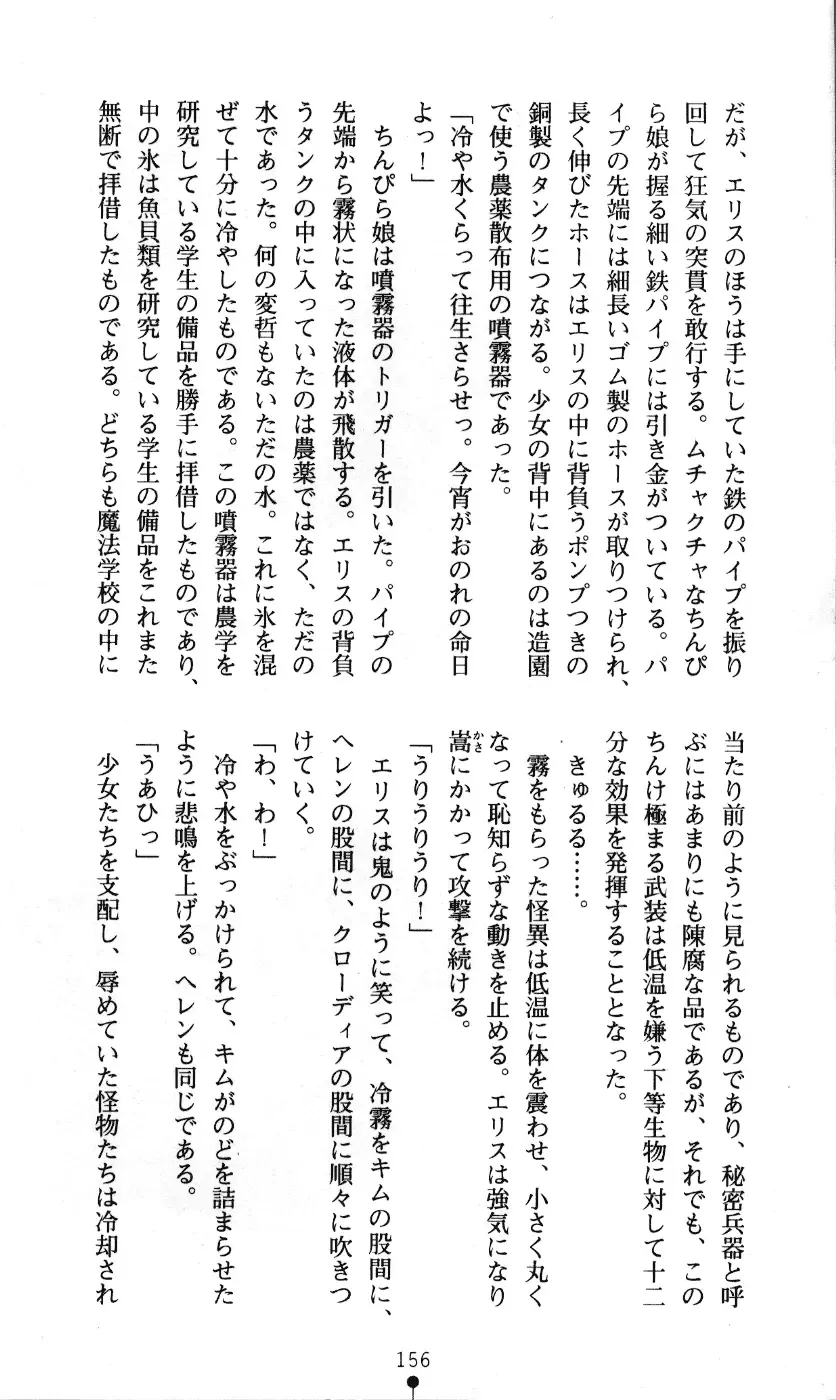 だが、エリスのほうは手にしていた鉄のパイプを振り回して狂気の突貫を敢行する。ムチャクチャなちんぴら娘が握る細い鉄パイプには引き金がついている。パイプの先端には細長いゴム製のホースが取りつけられ、長く伸びたホースはエリスの中に背負うポンプつきの銅製のタンクにつながる。少女の背中にあるのは造園で使う農薬散布用の噴霧器であった。

「冷や水くらって往生さらせっ。今宵がおのれの命日よっ！」

ちんぴら娘は噴霧器のトリガーを引いた。パイプの先端から霧状になった液体が飛散する。エリスの背負うタンクの中に入っていたのは農薬ではなく、ただの水であった。何の変哲もないただの水。これに氷を混ぜて十分に冷やしたものである。この噴霧器は農学を研究している学生の備品を勝手に拝借したものであり、中の氷は魚貝類を研究している学生の備品をこれまた無断で拝借したものである。どちらも魔法学校の中に当たり前のように見られるものであり、秘密兵器と呼ぶにはあまりにも陳腐な品であるが、それでも、このちんけ極まる武装は低温を嫌う下等生物に対して十二分な効果を発揮することとなった。

きゅるる……。

霧をもらった怪異は低温に体を震わせ、小さく丸くなって恥知らずな動きを止める。エリスは強気になり嵩にかかって攻撃を続ける。

「うりうりうり！」

エリスは鬼のように笑って、冷霧をキムの股間に、ヘレンの股間に、クローディアの股間に順々に吹きつけていく。

「わ、わ！」

冷や水をぶっかけられて、キムがのどを詰まらせたように悲鳴を上げる。ヘレンも同じである。

「うあひっ」

少女たちを支配し、辱めていた怪物たちは冷却され

156